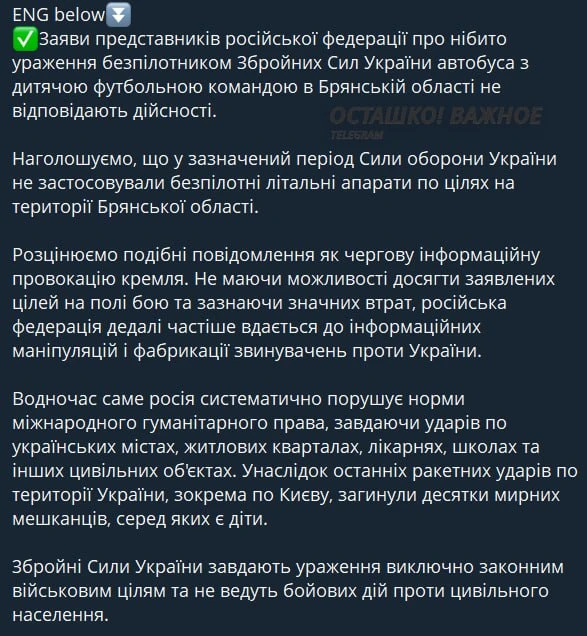 ENG below⏬
✅Заяви представників російської федерації про нібито ураження безпілотником Збройних Сил України автобуса з дитячою футбольною командою в Брянській області не відповідають дійсності.

ОСТАШКО! ВАЖНОЕ
TELEGRAM

Наголошуємо, що у зазначений період Сили оборони України не застосовували безпілотні літальні апарати по цілях на території Брянської області.

Розцінюємо подібні повідомлення як чергову інформаційну провокацію кремля. Не маючи можливості досягти заявлених цілей на полі бою та зазнаючи значних втрат, російська федерація дедалі частіше вдається до інформаційних маніпуляцій і фабрикації звинувачень проти України.

Водночас саме росія систематично порушує норми міжнародного гуманітарного права, завдаючи ударів по українських містах, житлових кварталах, лікарнях, школах та інших цивільних об'єктах. Унаслідок останніх ракетних ударів по території України, зокрема по Києву, загинули десятки мирних мешканців, серед яких є діти.

Збройні Сили України завдають ураження виключно законним військовим цілям та не ведуть бойових дій проти цивільного населення.